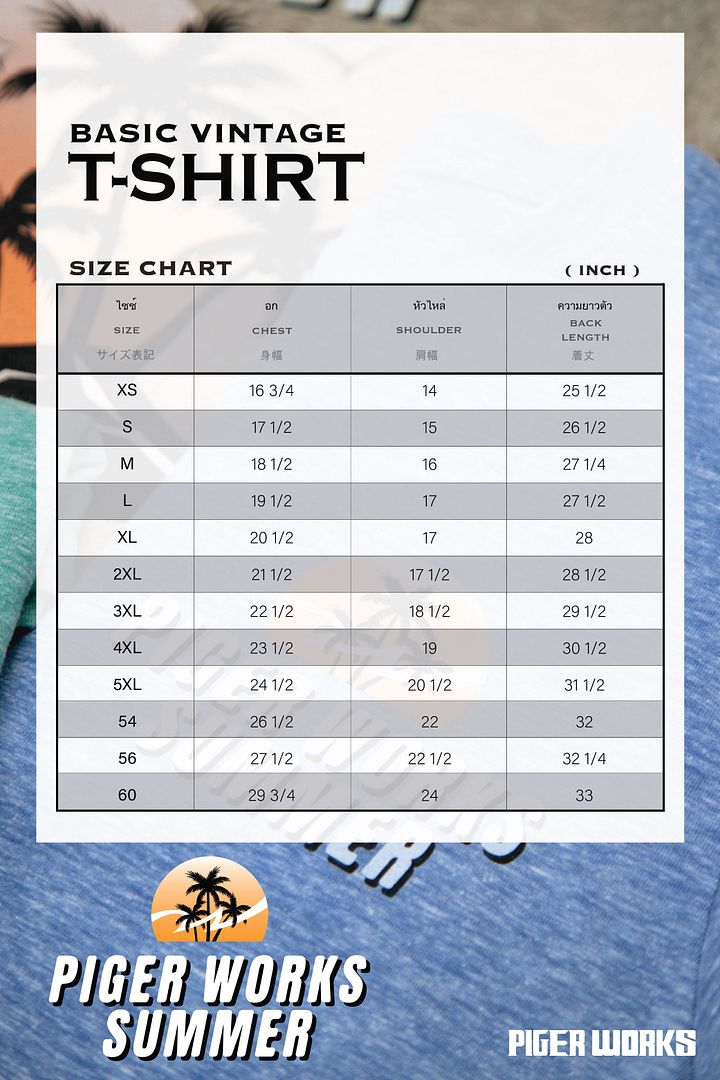 BASIC VINTAGE
T-SHIRT

SIZE CHART ( INCH )

| ไซซ์ SIZE サイズ表記 | อก CHEST 身幅 | หัวไหล่ SHOULDER 肩幅 | ความยาวตัว BACK LENGTH 着丈 |
|---|---|---|---|
| XS | 16 3/4 | 14 | 25 1/2 |
| S | 17 1/2 | 15 | 26 1/2 |
| M | 18 1/2 | 16 | 27 1/4 |
| L | 19 1/2 | 17 | 27 1/2 |
| XL | 20 1/2 | 17 | 28 |
| 2XL | 21 1/2 | 17 1/2 | 28 1/2 |
| 3XL | 22 1/2 | 18 1/2 | 29 1/2 |
| 4XL | 23 1/2 | 19 | 30 1/2 |
| 5XL | 24 1/2 | 20 1/2 | 31 1/2 |
| 54 | 26 1/2 | 22 | 32 |
| 56 | 27 1/2 | 22 1/2 | 32 1/4 |
| 60 | 29 3/4 | 24 | 33 |

PIGER WORKS
SUMMER

PIGER WORKS